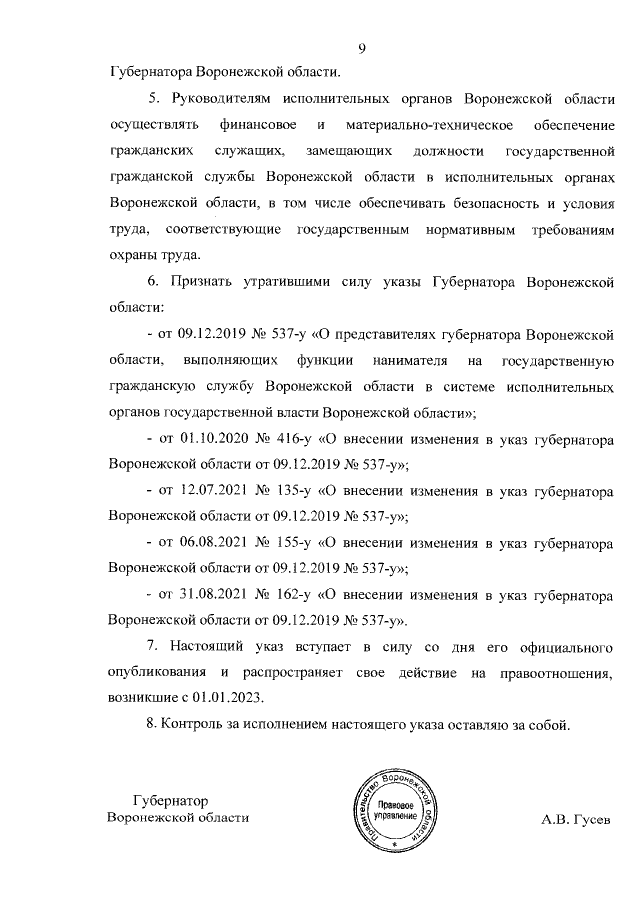 9

Губернатора Воронежской области.

5. Руководителям исполнительных органов Воронежской области осуществлять финансовое и материально-техническое обеспечение гражданских служащих, замещающих должности государственной гражданской службы Воронежской области в исполнительных органах Воронежской области, в том числе обеспечивать безопасность и условия труда, соответствующие государственным нормативным требованиям охраны труда.

6. Признать утратившими силу указы Губернатора Воронежской области:

- от 09.12.2019 № 537-у «О представителях губернатора Воронежской области, выполняющих функции нанимателя на государственную гражданскую службу Воронежской области в системе исполнительных органов государственной власти Воронежской области»;

- от 01.10.2020 № 416-у «О внесении изменения в указ губернатора Воронежской области от 09.12.2019 № 537-у»;

- от 12.07.2021 № 135-у «О внесении изменения в указ губернатора Воронежской области от 09.12.2019 № 537-у»;

- от 06.08.2021 № 155-у «О внесении изменения в указ губернатора Воронежской области от 09.12.2019 № 537-у»;

- от 31.08.2021 № 162-у «О внесении изменения в указ губернатора Воронежской области от 09.12.2019 № 537-у».

7. Настоящий указ вступает в силу со дня его официального опубликования и распространяет свое действие на правоотношения, возникшие с 01.01.2023.

8. Контроль за исполнением настоящего указа оставляю за собой.

Губернатор
Воронежской области

Правительство Воронежской области
Правовое управление

А.В. Гусев